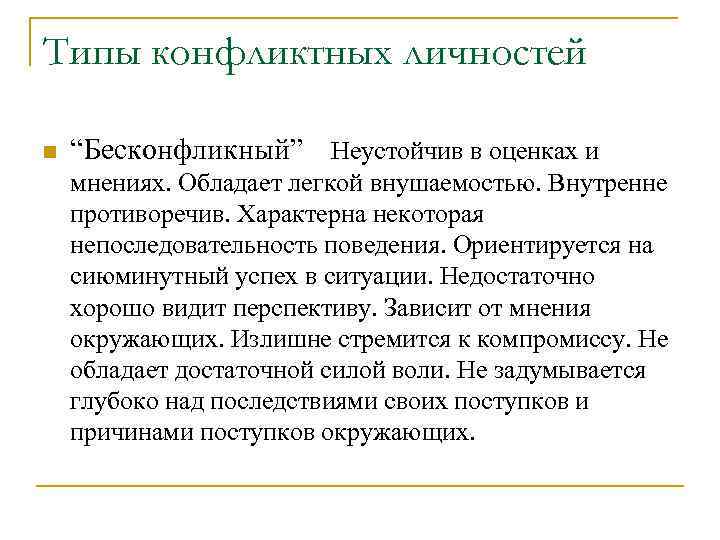 Типы конфликтных личностей

“Бесконфликный” Неустойчив в оценках и мнениях. Обладает легкой внушаемостью. Внутренне противоречив. Характерна некоторая непоследовательность поведения. Ориентируется на сиюминутный успех в ситуации. Недостаточно хорошо видит перспективу. Зависит от мнения окружающих. Излишне стремится к компромиссу. Не обладает достаточной силой воли. Не задумывается глубоко над последствиями своих поступков и причинами поступков окружающих.